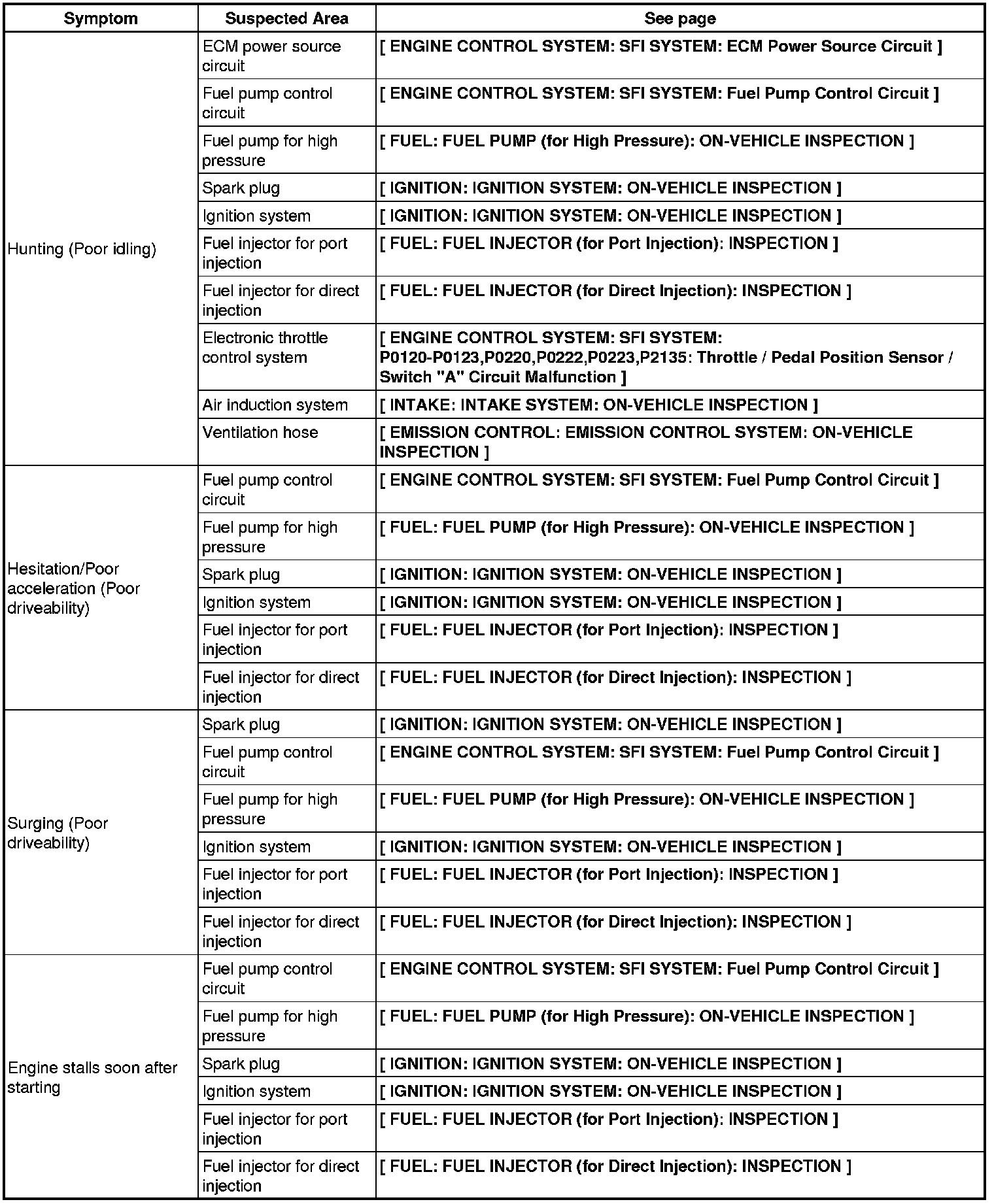 | Symptom | Suspected Area | See page |
|---|---|---|
| Hunting (Poor idling) | ECM power source circuit | [ ENGINE CONTROL SYSTEM: SFI SYSTEM: ECM Power Source Circuit ] |
| | Fuel pump control circuit | [ ENGINE CONTROL SYSTEM: SFI SYSTEM: Fuel Pump Control Circuit ] |
| | Fuel pump for high pressure | [ FUEL: FUEL PUMP (for High Pressure): ON-VEHICLE INSPECTION ] |
| | Spark plug | [ IGNITION: IGNITION SYSTEM: ON-VEHICLE INSPECTION ] |
| | Ignition system | [ IGNITION: IGNITION SYSTEM: ON-VEHICLE INSPECTION ] |
| | Fuel injector for port injection | [ FUEL: FUEL INJECTOR (for Port Injection): INSPECTION ] |
| | Fuel injector for direct injection | [ FUEL: FUEL INJECTOR (for Direct Injection): INSPECTION ] |
| | Electronic throttle control system | [ ENGINE CONTROL SYSTEM: SFI SYSTEM: P0120-P0123,P0220,P0222,P0223,P2135: Throttle / Pedal Position Sensor / Switch "A" Circuit Malfunction ] |
| | Air induction system | [ INTAKE: INTAKE SYSTEM: ON-VEHICLE INSPECTION ] |
| | Ventilation hose | [ EMISSION CONTROL: EMISSION CONTROL SYSTEM: ON-VEHICLE INSPECTION ] |
| Hesitation/Poor acceleration (Poor driveability) | Fuel pump control circuit | [ ENGINE CONTROL SYSTEM: SFI SYSTEM: Fuel Pump Control Circuit ] |
| | Fuel pump for high pressure | [ FUEL: FUEL PUMP (for High Pressure): ON-VEHICLE INSPECTION ] |
| | Spark plug | [ IGNITION: IGNITION SYSTEM: ON-VEHICLE INSPECTION ] |
| | Ignition system | [ IGNITION: IGNITION SYSTEM: ON-VEHICLE INSPECTION ] |
| | Fuel injector for port injection | [ FUEL: FUEL INJECTOR (for Port Injection): INSPECTION ] |
| | Fuel injector for direct injection | [ FUEL: FUEL INJECTOR (for Direct Injection): INSPECTION ] |
| Surging (Poor driveability) | Spark plug | [ IGNITION: IGNITION SYSTEM: ON-VEHICLE INSPECTION ] |
| | Fuel pump control circuit | [ ENGINE CONTROL SYSTEM: SFI SYSTEM: Fuel Pump Control Circuit ] |
| | Fuel pump for high pressure | [ FUEL: FUEL PUMP (for High Pressure): ON-VEHICLE INSPECTION ] |
| | Ignition system | [ IGNITION: IGNITION SYSTEM: ON-VEHICLE INSPECTION ] |
| | Fuel injector for port injection | [ FUEL: FUEL INJECTOR (for Port Injection): INSPECTION ] |
| | Fuel injector for direct injection | [ FUEL: FUEL INJECTOR (for Direct Injection): INSPECTION ] |
| Engine stalls soon after starting | Fuel pump control circuit | [ ENGINE CONTROL SYSTEM: SFI SYSTEM: Fuel Pump Control Circuit ] |
| | Fuel pump for high pressure | [ FUEL: FUEL PUMP (for High Pressure): ON-VEHICLE INSPECTION ] |
| | Spark plug | [ IGNITION: IGNITION SYSTEM: ON-VEHICLE INSPECTION ] |
| | Ignition system | [ IGNITION: IGNITION SYSTEM: ON-VEHICLE INSPECTION ] |
| | Fuel injector for port injection | [ FUEL: FUEL INJECTOR (for Port Injection): INSPECTION ] |
| | Fuel injector for direct injection | [ FUEL: FUEL INJECTOR (for Direct Injection): INSPECTION ] |